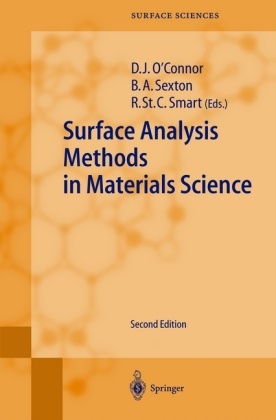 SURFACE SCIENCES

D.J. O'Connor
B.A. Sexton
R.St.C. Smart (Eds.)

Surface Analysis Methods in Materials Science

Second Edition

Springer